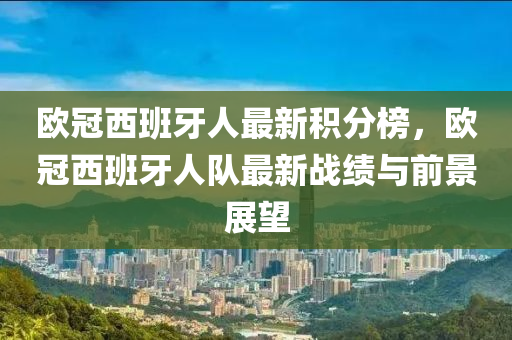 欧冠西班牙人最新积分榜，欧冠西班牙人队最新战绩与前景展望